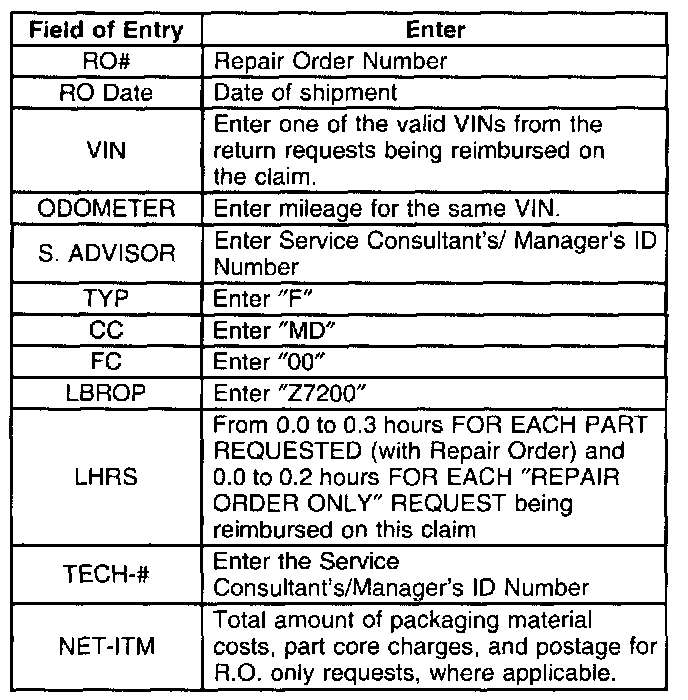 | Field of Entry | Enter |
|---|---|
| RO# | Repair Order Number |
| RO Date | Date of shipment |
| VIN | Enter one of the valid VINs from the return requests being reimbursed on the claim. |
| ODOMETER | Enter mileage for the same VIN. |
| S. ADVISOR | Enter Service Consultant's/ Manager's ID Number |
| TYP | Enter "F" |
| CC | Enter "MD" |
| FC | Enter "00" |
| LBROP | Enter "Z7200" |
| LHRS | From 0.0 to 0.3 hours FOR EACH PART REQUESTED (with Repair Order) and 0.0 to 0.2 hours FOR EACH "REPAIR ORDER ONLY" REQUEST being reimbursed on this claim |
| TECH-# | Enter the Service Consultant's/Manager's ID Number |
| NET-ITM | Total amount of packaging material costs, part core charges, and postage for R.O. only requests, where applicable. |